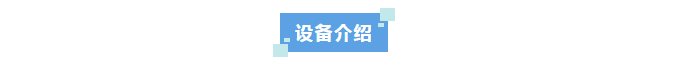 设备介绍